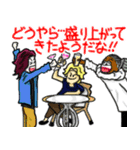 どうやら…盛り上がってきたようだな!!